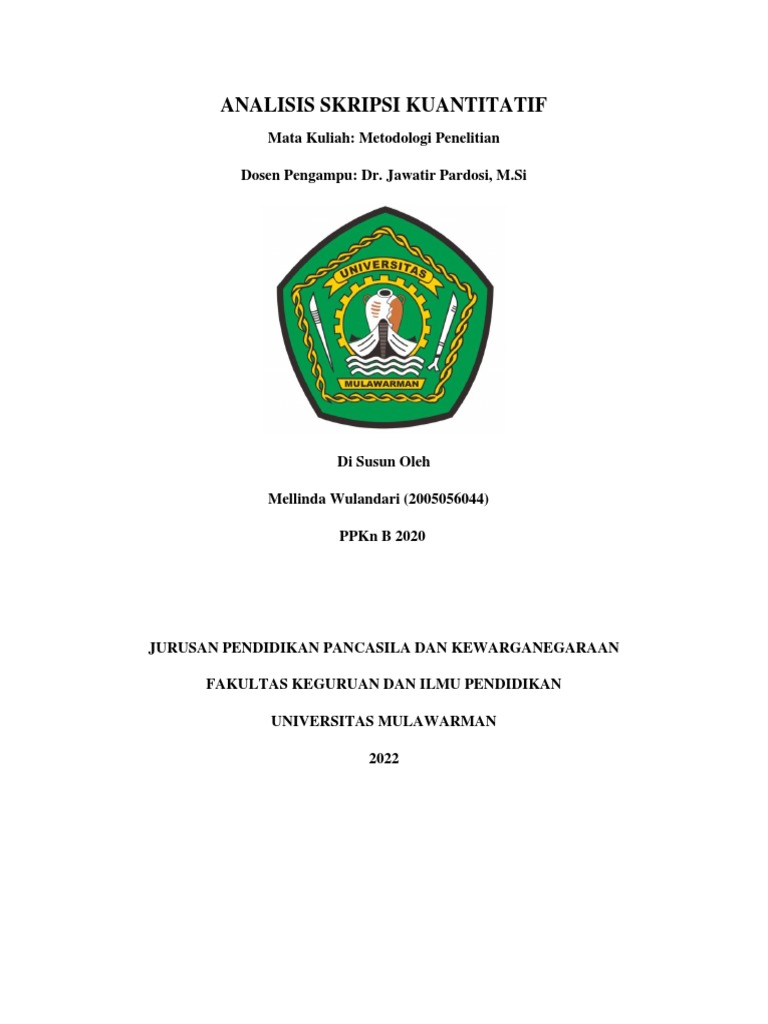 ANALISIS SKRIPSI KUANTITATIF

Mata Kuliah: Metodologi Penelitian

Dosen Pengampu: Dr. Jawatir Pardosi, M.Si

UNIVERSITAS

MULAWARMAN

Di Susun Oleh

Mellinda Wulandari (2005056044)

PPKn B 2020

JURUSAN PENDIDIKAN PANCASILA DAN KEWARGANEGARAAN

FAKULTAS KEGURUAN DAN ILMU PENDIDIKAN

UNIVERSITAS MULAWARMAN

2022